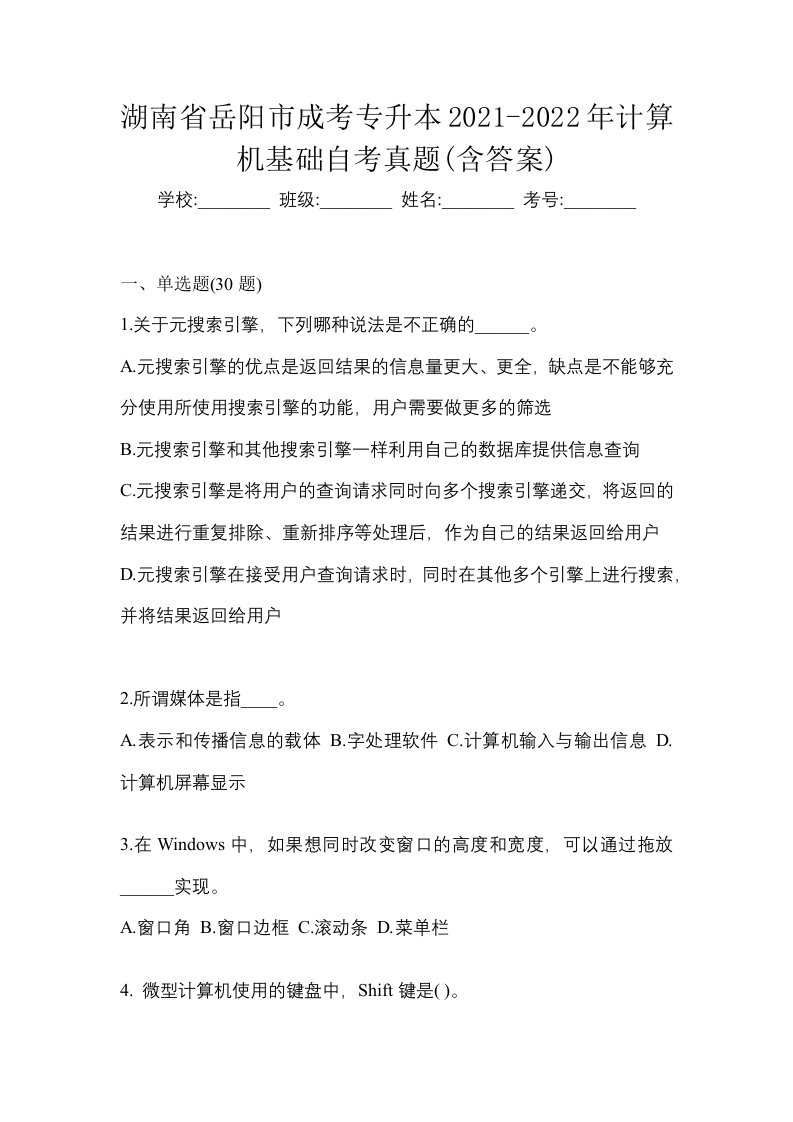 湖南省岳阳市成考专升本2021-2022年计算机基础自考真题(含答案)

学校:________ 班级:________ 姓名:________ 考号:________

一、单选题(30 题)

1.关于元搜索引擎，下列哪种说法是不正确的______。

A.元搜索引擎的优点是返回结果的信息量更大、更全，缺点是不能够充分使用所使用搜索引擎的功能，用户需要做更多的筛选

B.元搜索引擎和其他搜索引擎一样利用自己的数据库提供信息查询

C.元搜索引擎是将用户的查询请求同时向多个搜索引擎递交，将返回的结果进行重复排除、重新排序等处理后，作为自己的结果返回给用户

D.元搜索引擎在接受用户查询请求时，同时在其他多个引擎上进行搜索，并将结果返回给用户

2.所谓媒体是指____。

A.表示和传播信息的载体 B.字处理软件 C.计算机输入与输出信息 D.计算机屏幕显示

3.在 Windows 中，如果想同时改变窗口的高度和宽度，可以通过拖放______实现。

A.窗口角 B.窗口边框 C.滚动条 D.菜单栏

4. 微型计算机使用的键盘中，Shift 键是( )。